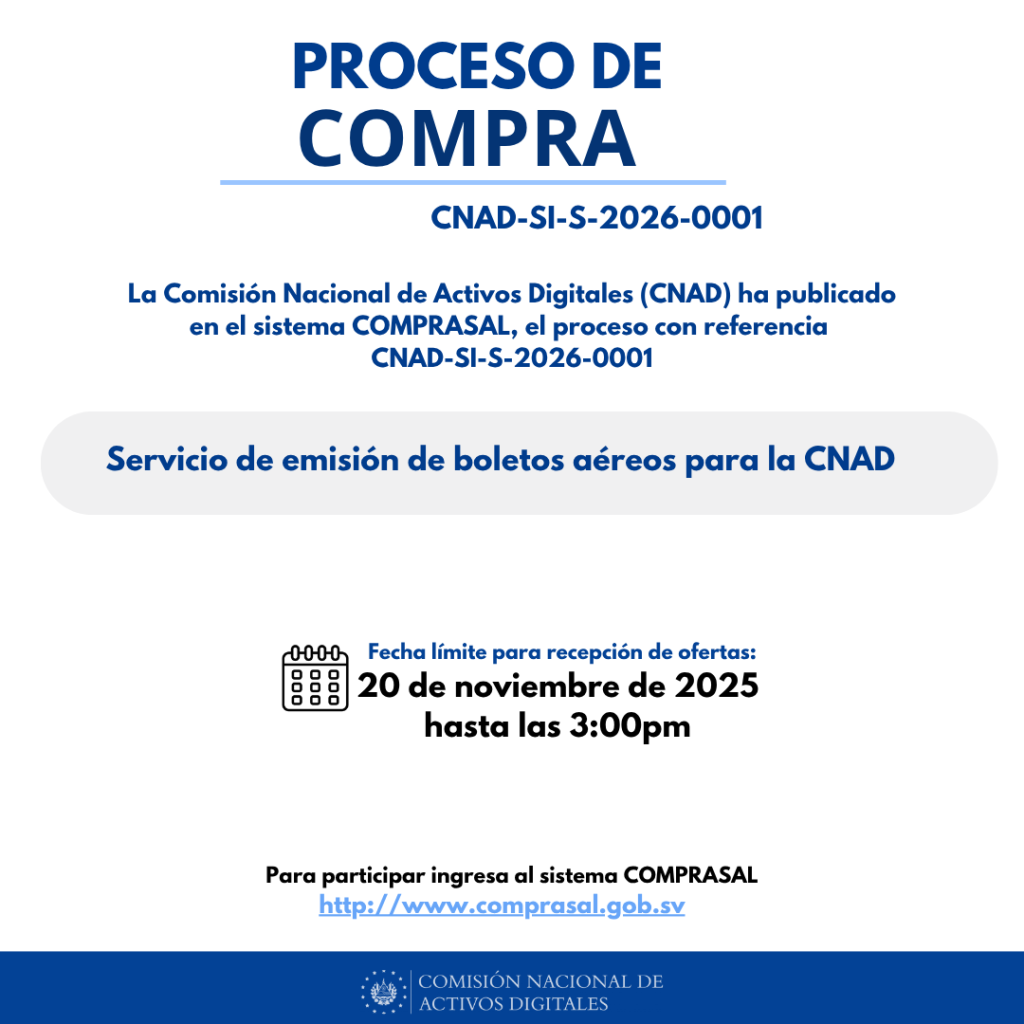 PROCESO DE COMPRA

CNAD-SI-S-2026-0001

La Comisión Nacional de Activos Digitales (CNAD) ha publicado en el sistema COMPRASAL, el proceso con referencia CNAD-SI-S-2026-0001

Servicio de emisión de boletos aéreos para la CNAD

Fecha límite para recepción de ofertas:
20 de noviembre de 2025 hasta las 3:00pm

Para participar ingresa al sistema COMPRASAL
http://www.comprasal.gob.sv

COMISIÓN NACIONAL DE ACTIVOS DIGITALES